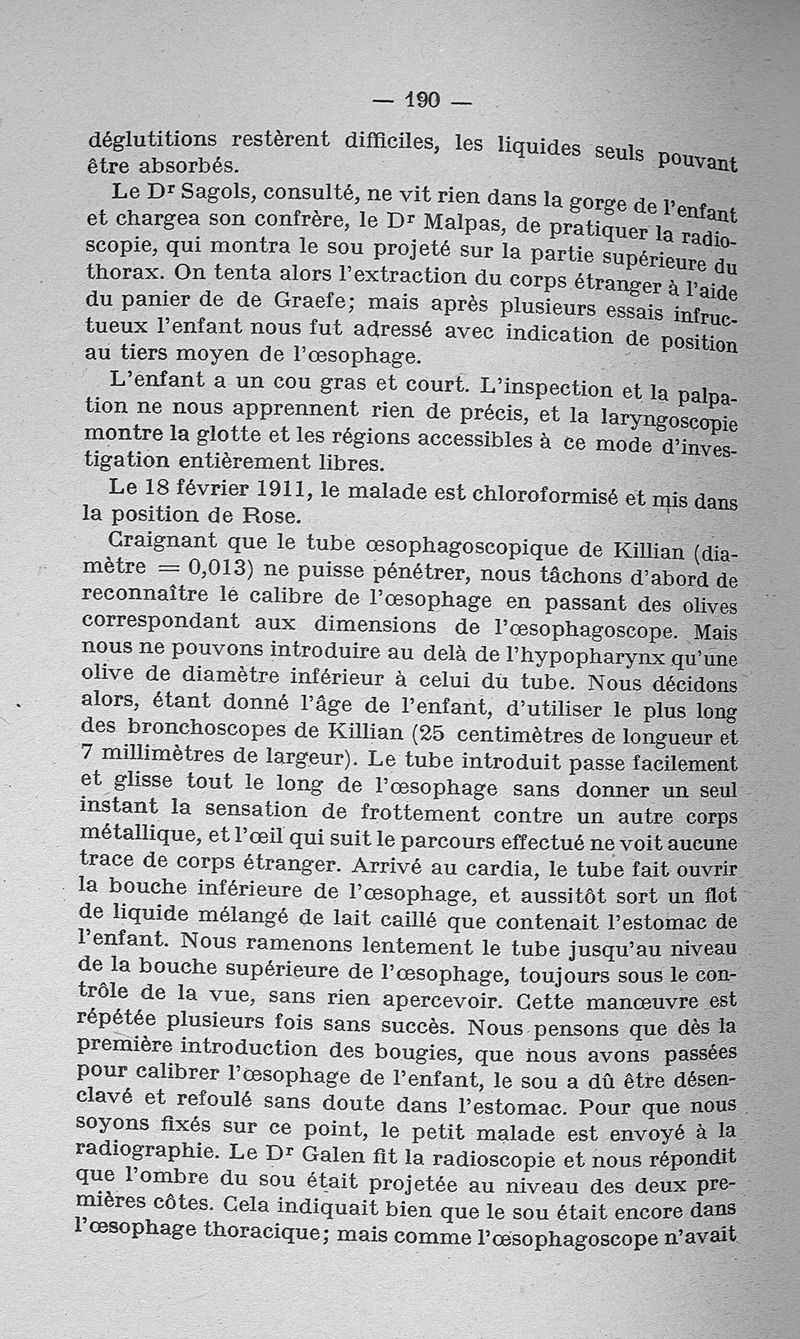 — 190 —

déglutitions restèrent difficiles, les liquides seuls pouvant être absorbés.

Le Dr Sagols, consulté, ne vit rien dans la gorge de l'enfant et chargea son confrère, le Dr Malpas, de pratiquer la radioscopie, qui montra le sou projeté sur la partie supérieure du thorax. On tenta alors l'extraction du corps étranger à l'aide du panier de de Graefe; mais après plusieurs essais infructueux l'enfant nous fut adressé avec indication de position au tiers moyen de l'œsophage.

L'enfant a un cou gras et court. L'inspection et la palpation ne nous apprennent rien de précis, et la laryngoscopie montre la glotte et les régions accessibles à ce mode d'investigation entièrement libres.

Le 18 février 1911, le malade est chloroformisé et mis dans la position de Rose.

Craignant que le tube œsophagoscopique de Killian (diamètre = 0,013) ne puisse pénétrer, nous tâchons d'abord de reconnaître le calibre de l'œsophage en passant des olives correspondant aux dimensions de l'œsophagoscope. Mais nous ne pouvons introduire au delà de l'hypopharynx qu'une olive de diamètre inférieur à celui du tube. Nous décidons alors, étant donné l'âge de l'enfant, d'utiliser le plus long des bronchoscopes de Killian (25 centimètres de longueur et 7 millimètres de largeur). Le tube introduit passe facilement et glisse tout le long de l'œsophage sans donner un seul instant la sensation de frottement contre un autre corps métallique, et l'œil qui suit le parcours effectué ne voit aucune trace de corps étranger. Arrivé au cardia, le tube fait ouvrir la bouche inférieure de l'œsophage, et aussitôt sort un flot de liquide mélangé de lait caillé que contenait l'estomac de l'enfant. Nous ramenons lentement le tube jusqu'au niveau de la bouche supérieure de l'œsophage, toujours sous le contrôle de la vue, sans rien apercevoir. Cette manœuvre est répétée plusieurs fois sans succès. Nous pensons que dès la première introduction des bougies, que nous avons passées pour calibrer l'œsophage de l'enfant, le sou a dû être désenclavé et refoulé sans doute dans l'estomac. Pour que nous soyons fixés sur ce point, le petit malade est envoyé à la radiographie. Le Dr Galen fit la radioscopie et nous répondit que l'ombre du sou était projetée au niveau des deux premières côtes. Cela indiquait bien que le sou était encore dans l'œsophage thoracique; mais comme l'œsophagoscope n'avait